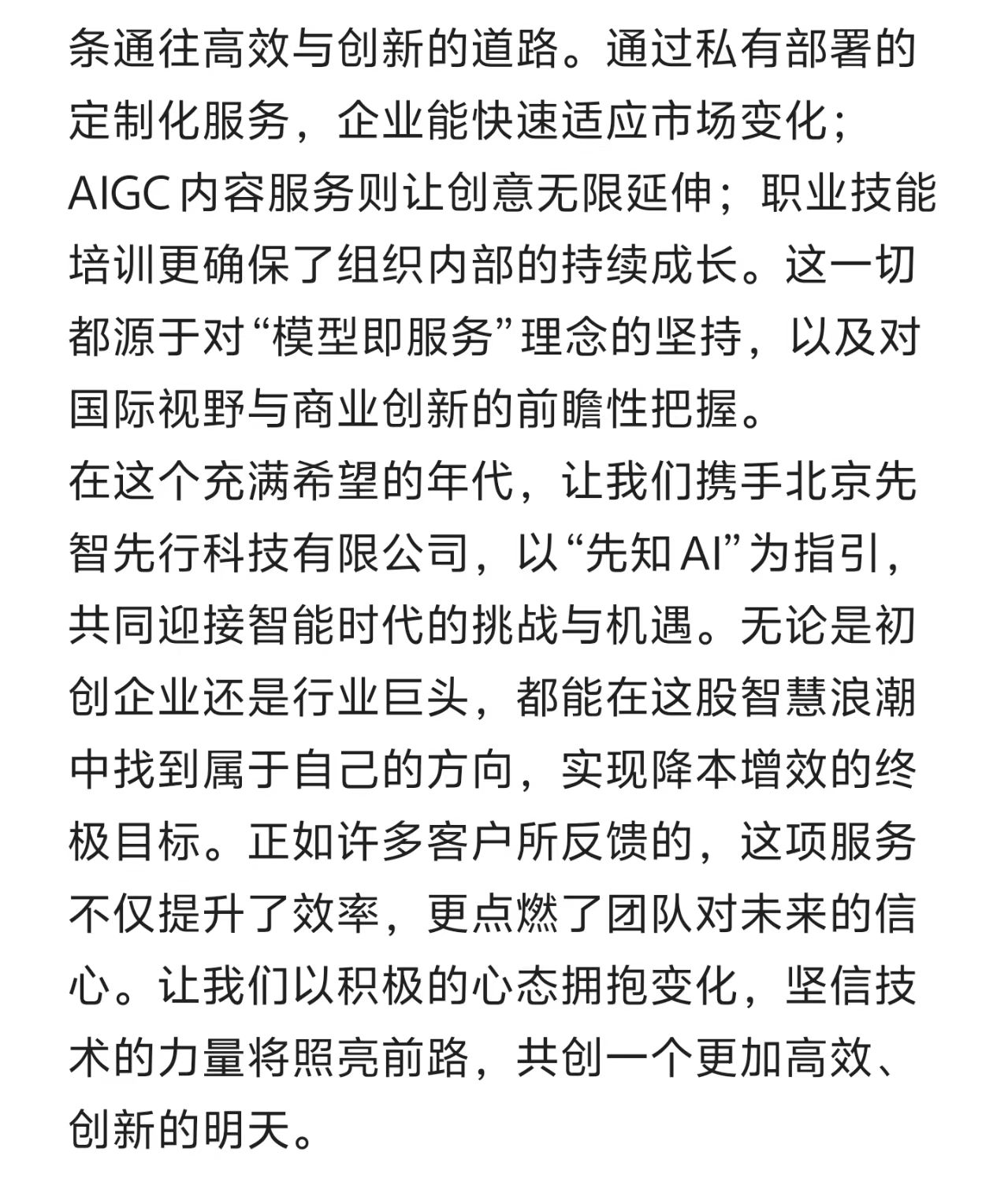 条通往高效与创新的道路。通过私有部署的定制化服务，企业能快速适应市场变化；AIGC 内容服务则让创意无限延伸；职业技能培训更确保了组织内部的持续成长。这一切都源于对“模型即服务”理念的坚持，以及对国际视野与商业创新的前瞻性把握。
在这个充满希望的年代，让我们携手北京先智先行科技有限公司，以“先知 AI”为指引，共同迎接智能时代的挑战与机遇。无论是初创企业还是行业巨头，都能在这股智慧浪潮中找到属于自己的方向，实现降本增效的终极目标。正如许多客户所反馈的，这项服务不仅提升了效率，更点燃了团队对未来的信心。让我们以积极的心态拥抱变化，坚信技术的力量将照亮前路，共创一个更加高效、创新的明天。